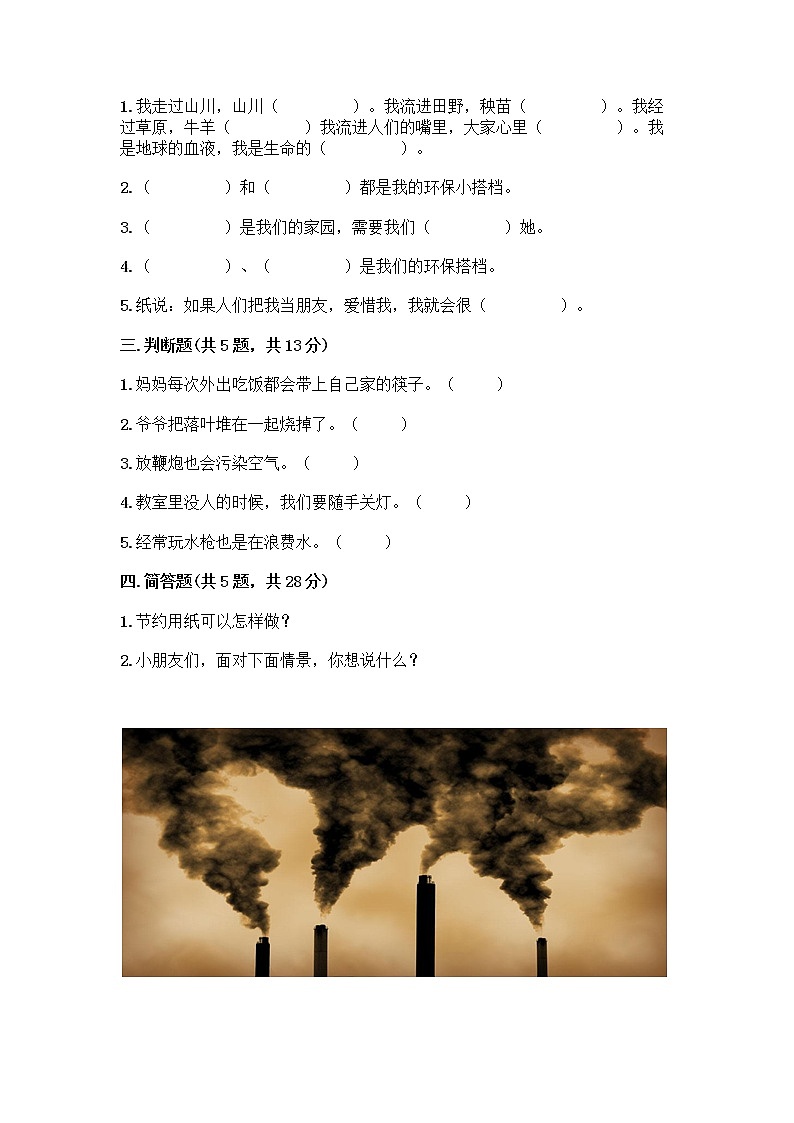 1. 我走过山川，山川（　　　　）。我流进田野，秧苗（　　　　）。我经过草原，牛羊（　　　　）我流进人们的嘴里，大家心里（　　　　）。我是地球的血液，我是生命的（　　　　）。

2.（　　　　）和（　　　　）都是我的环保小搭档。

3.（　　　　）是我们的家园，需要我们（　　　　）她。

4.（　　　　）、（　　　　）是我们的环保搭档。

5. 纸说：如果人们把我当朋友，爱惜我，我就会很（　　　　）。

三. 判断题(共 5 题，共 13 分)

1. 妈妈每次外出吃饭都会带上自己家的筷子。（　　）

2. 爷爷把落叶堆在一起烧掉了。（　　）

3. 放鞭炮也会污染空气。（　　）

4. 教室里没人的时候，我们要随手关灯。（　　）

5. 经常玩水枪也是在浪费水。（　　）

四. 简答题(共 5 题，共 28 分)

1. 节约用纸可以怎样做？

2. 小朋友们，面对下面情景，你想说什么？